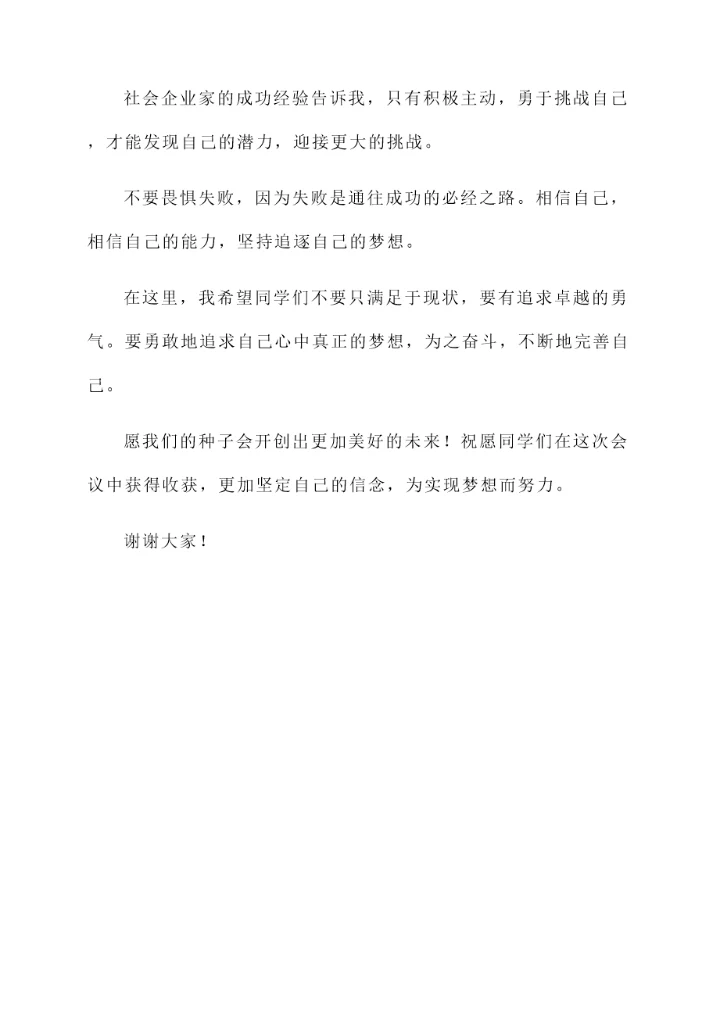 社会企业家的成功经验告诉我，只有积极主动，勇于挑战自己，才能发现自己的潜力，迎接更大的挑战。

不要畏惧失败，因为失败是通往成功的必经之路。相信自己，相信自己的能力，坚持追逐自己的梦想。

在这里，我希望同学们不要只满足于现状，要有追求卓越的勇气。要勇敢地追求自己心中真正的梦想，为之奋斗，不断地完善自己。

愿我们的种子会开创出更加美好的未来！祝愿同学们在这次会议中获得收获，更加坚定自己的信念，为实现梦想而努力。

谢谢大家！